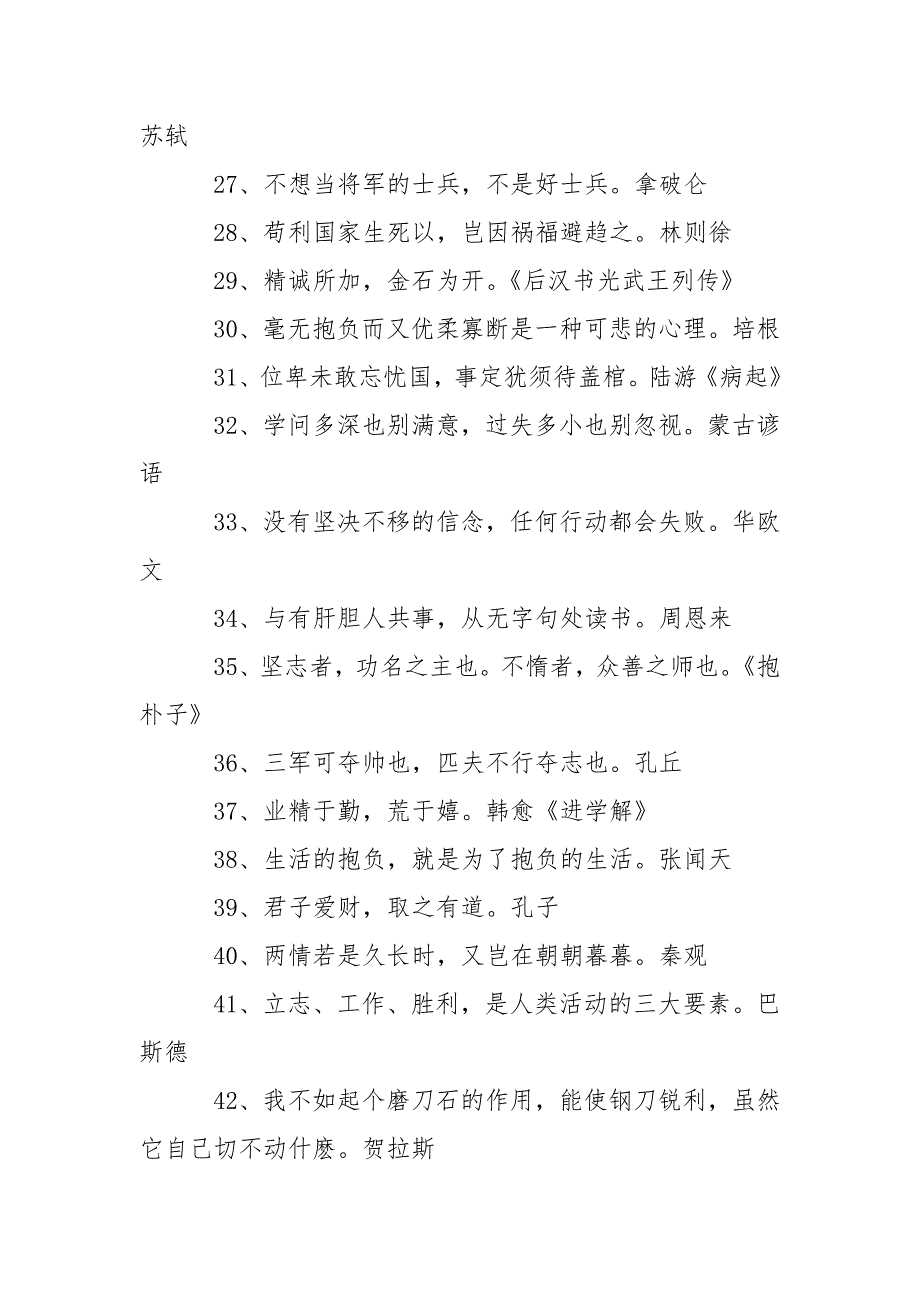 苏轼

27、不想当将军的士兵，不是好士兵。拿破仑

28、苟利国家生死以，岂因祸福避趋之。林则徐

29、精诚所加，金石为开。《后汉书光武王列传》

30、毫无抱负而又优柔寡断是一种可悲的心理。培根

31、位卑未敢忘忧国，事定犹须待盖棺。陆游《病起》

32、学问多深也别满意，过失多小也别忽视。蒙古谚语

33、没有坚决不移的信念，任何行动都会失败。华欧文

34、与有肝胆人共事，从无字句处读书。周恩来

35、坚志者，功名之主也。不惰者，众善之师也。《抱朴子》

36、三军可夺帅也，匹夫不行夺志也。孔丘

37、业精于勤，荒于嬉。韩愈《进学解》

38、生活的抱负，就是为了抱负的生活。张闻天

39、君子爱财，取之有道。孔子

40、两情若是久长时，又岂在朝朝暮暮。秦观

41、立志、工作、胜利，是人类活动的三大要素。巴斯德

42、我不如起个磨刀石的作用，能使钢刀锐利，虽然它自己切不动什麽。贺拉斯